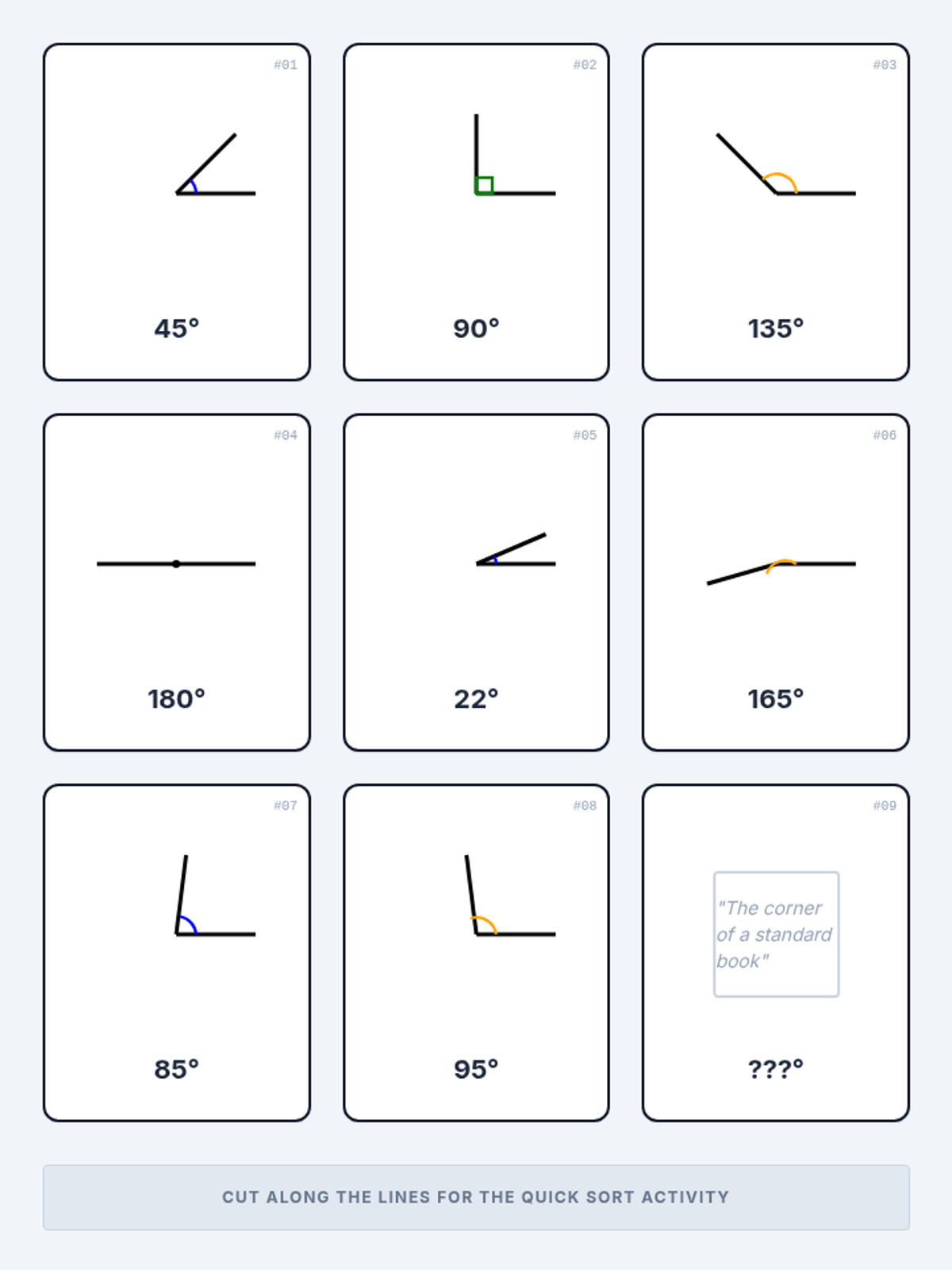 #01

45°

#02

90°

#03

135°

#04

180°

#05

22°

#06

165°

#07

85°

#08

95°

#09

"The corner of a standard book"

???°

CUT ALONG THE LINES FOR THE QUICK SORT ACTIVITY